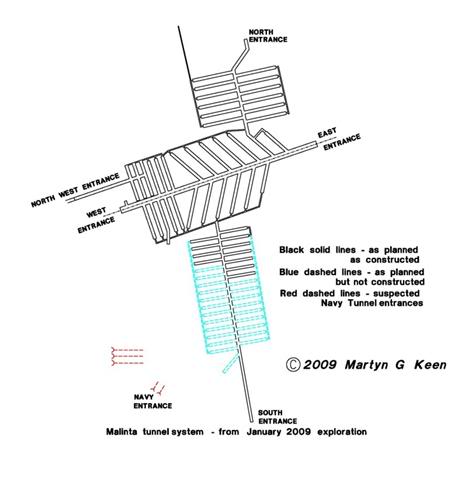 NORTH ENTRANCE

EAST ENTRANCE

NORTH WEST ENTRANCE

WEST ENTRANCE

Black solid lines - as planned as constructed

Blue dashed lines - as planned but not constructed

Red dashed lines - suspected Navy Tunnel entrances

© 2009 Martyn G Keen

NAVY ENTRANCE

SOUTH ENTRANCE

Malinta tunnel system - from January 2009 exploration